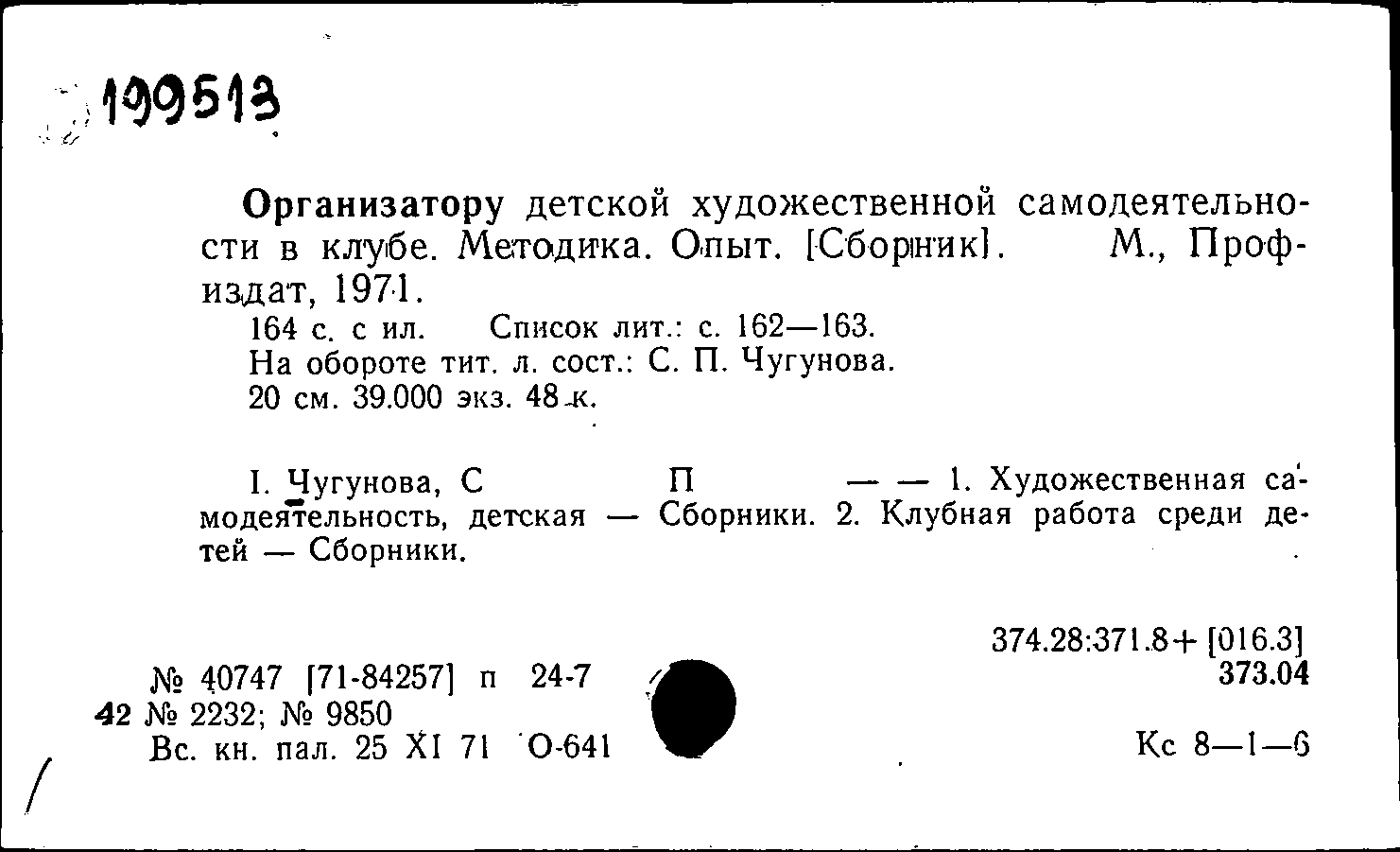 199513

Организатору детской художественной самодеятельности в клубе. Методика. Опыт. [Сборник]. М., Профиздат, 1971.
164 с. с ил. Список лит.: с. 162—163.
На обороте тит. л. сост.: С. П. Чугунова.
20 см. 39.000 экз. 48 к.

I. Чугунова, С П — — 1. Художественная самодеятельность, детская — Сборники. 2. Клубная работа среди детей — Сборники.

374.28:371.8+[016.3]
373.04

№ 40747 [71-84257] п 24-7
42 № 2232; № 9850
Вс. кн. пал. 25 XI 71 О-641

Кс 8—1—6